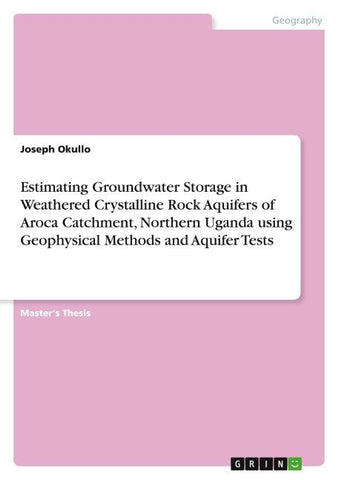 Geography

Joseph Okullo

Estimating Groundwater Storage in Weathered Crystalline Rock Aquifers of Aroca Catchment, Northern Uganda using Geophysical Methods and Aquifer Tests

Master's Thesis

GRIN